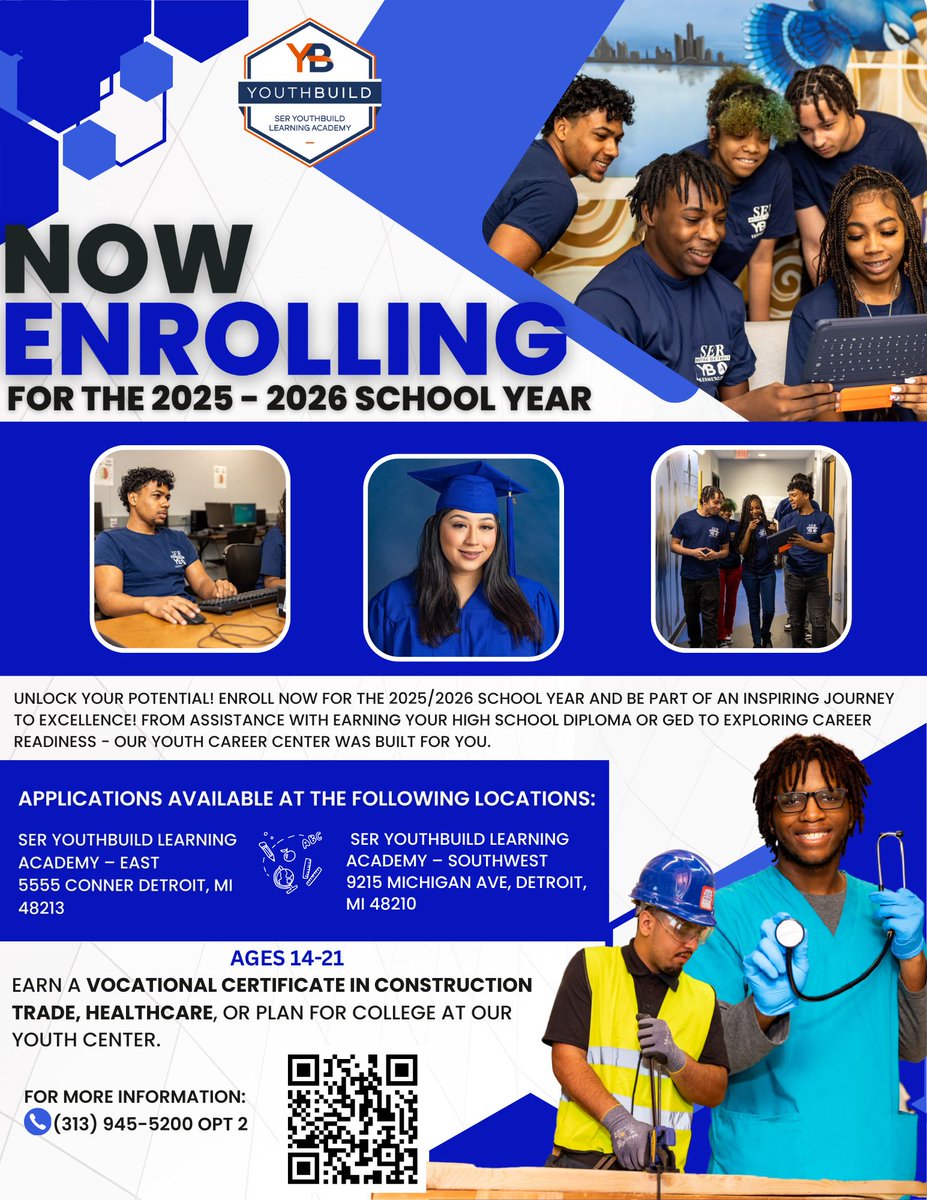 YB
YOUTHBUILD
SER YOUTHBUILD LEARNING ACADEMY

NOW ENROLLING
FOR THE 2025 - 2026 SCHOOL YEAR

UNLOCK YOUR POTENTIAL! ENROLL NOW FOR THE 2025/2026 SCHOOL YEAR AND BE PART OF AN INSPIRING JOURNEY TO EXCELLENCE! FROM ASSISTANCE WITH EARNING YOUR HIGH SCHOOL DIPLOMA OR GED TO EXPLORING CAREER READINESS - OUR YOUTH CAREER CENTER WAS BUILT FOR YOU.

APPLICATIONS AVAILABLE AT THE FOLLOWING LOCATIONS:

SER YOUTHBUILD LEARNING ACADEMY – EAST
5555 CONNER DETROIT, MI 48213

SER YOUTHBUILD LEARNING ACADEMY – SOUTHWEST
9215 MICHIGAN AVE, DETROIT, MI 48210

AGES 14-21

EARN A VOCATIONAL CERTIFICATE IN CONSTRUCTION TRADE, HEALTHCARE, OR PLAN FOR COLLEGE AT OUR YOUTH CENTER.

FOR MORE INFORMATION:
(313) 945-5200 OPT 2